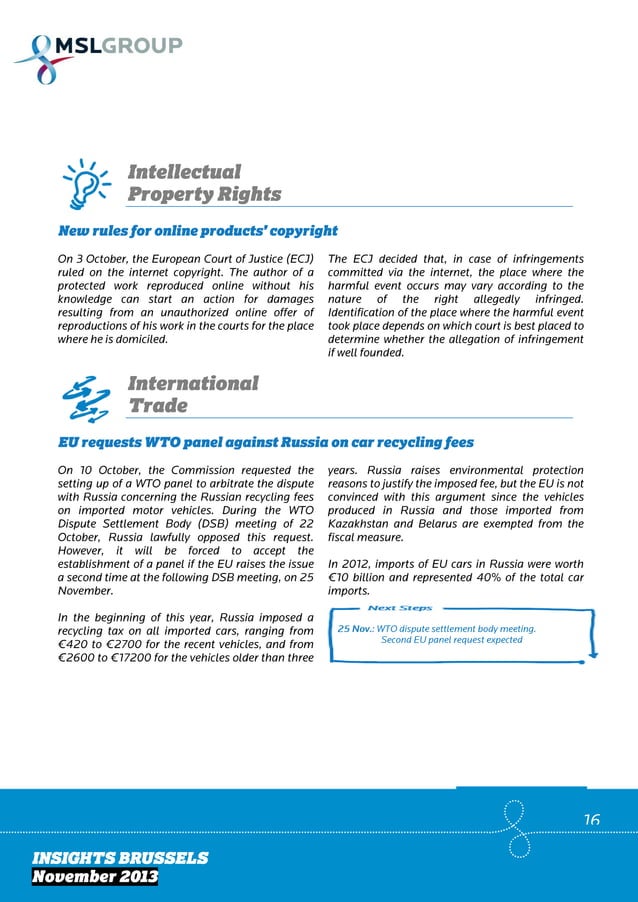 MSLGROUP

Intellectual Property Rights

New rules for online products' copyright

On 3 October, the European Court of Justice (ECJ) ruled on the internet copyright. The author of a protected work reproduced online without his knowledge can start an action for damages resulting from an unauthorized online offer of reproductions of his work in the courts for the place where he is domiciled.

The ECJ decided that, in case of infringements committed via the internet, the place where the harmful event occurs may vary according to the nature of the right allegedly infringed. Identification of the place where the harmful event took place depends on which court is best placed to determine whether the allegation of infringement if well founded.

International Trade

EU requests WTO panel against Russia on car recycling fees

On 10 October, the Commission requested the setting up of a WTO panel to arbitrate the dispute with Russia concerning the Russian recycling fees on imported motor vehicles. During the WTO Dispute Settlement Body (DSB) meeting of 22 October, Russia lawfully opposed this request. However, it will be forced to accept the establishment of a panel if the EU raises the issue a second time at the following DSB meeting, on 25 November.

In the beginning of this year, Russia imposed a recycling tax on all imported cars, ranging from €420 to €2700 for the recent vehicles, and from €2600 to €17200 for the vehicles older than three years. Russia raises environmental protection reasons to justify the imposed fee, but the EU is not convinced with this argument since the vehicles produced in Russia and those imported from Kazakhstan and Belarus are exempted from the fiscal measure.

In 2012, imports of EU cars in Russia were worth €10 billion and represented 40% of the total car imports.

Next Steps

25 Nov.: WTO dispute settlement body meeting. Second EU panel request expected

16

INSIGHTS BRUSSELS
November 2013